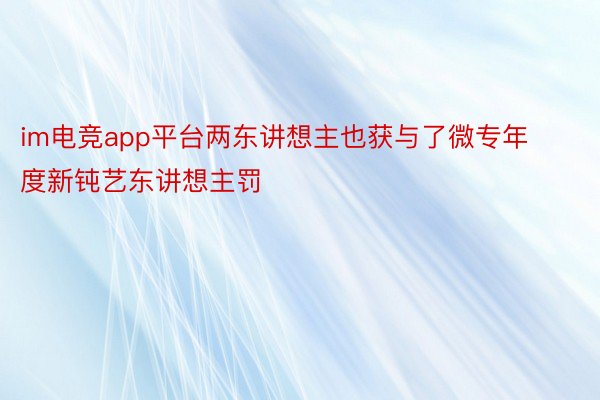 im电竞app平台两东讲想主也获与了微专年度新钝艺东讲想主罚